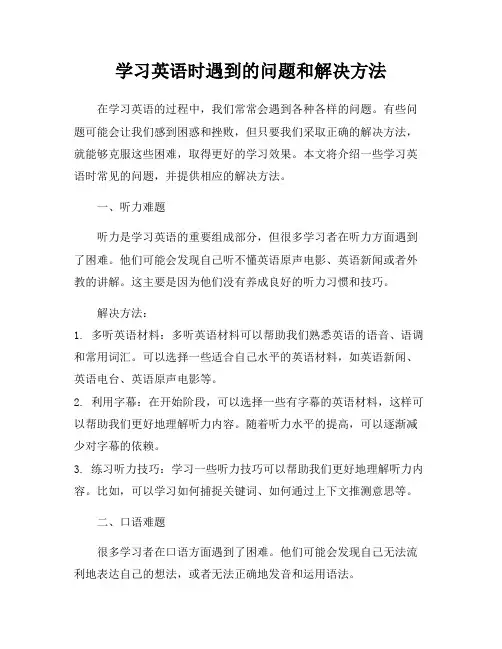 学习英语时遇到的问题和解决方法

在学习英语的过程中，我们常常会遇到各种各样的问题。有些问题可能会让我们感到困惑和挫败，但只要我们采取正确的解决方法，就能够克服这些困难，取得更好的学习效果。本文将介绍一些学习英语时常见的问题，并提供相应的解决方法。

一、听力难题

听力是学习英语的重要组成部分，但很多学习者在听力方面遇到了困难。他们可能会发现自己听不懂英语原声电影、英语新闻或者外教的讲解。这主要是因为他们没有养成良好的听力习惯和技巧。

解决方法：

1. 多听英语材料：多听英语材料可以帮助我们熟悉英语的语音、语调和常用词汇。可以选择一些适合自己水平的英语材料，如英语新闻、英语电台、英语原声电影等。

2. 利用字幕：在开始阶段，可以选择一些有字幕的英语材料，这样可以帮助我们更好地理解听力内容。随着听力水平的提高，可以逐渐减少对字幕的依赖。

3. 练习听力技巧：学习一些听力技巧可以帮助我们更好地理解听力内容。比如，可以学习如何捕捉关键词、如何通过上下文推测意思等。

二、口语难题

很多学习者在口语方面遇到了困难。他们可能会发现自己无法流利地表达自己的想法，或者无法正确地发音和运用语法。